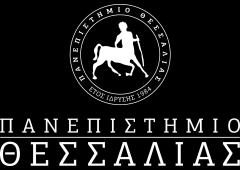 ΠΑΝΕΠΙΣΤΗΜΙΟ ΘΕΣΣΑΛΙΑΣ

ΕΤΟΣ ΙΔΡΥΣΗΣ 1984

ΠΑΝΕΠΙΣΤΗΜΙΟ
ΘΕΣΣΑΛΙΑΣ